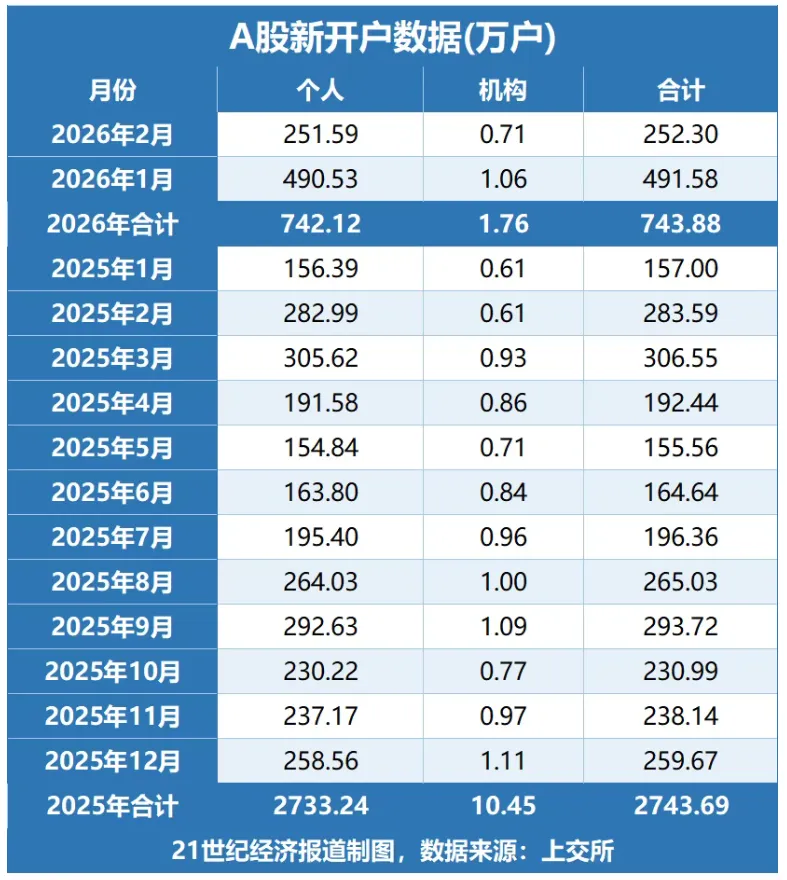 A股新开户数据(万户)

| 月份 | 个人 | 机构 | 合计 |
|---|---|---|---|
| 2026年2月 | 251.59 | 0.71 | 252.30 |
| 2026年1月 | 490.53 | 1.06 | 491.58 |
| 2026年合计 | 742.12 | 1.76 | 743.88 |
| 2025年1月 | 156.39 | 0.61 | 157.00 |
| 2025年2月 | 282.99 | 0.61 | 283.59 |
| 2025年3月 | 305.62 | 0.93 | 306.55 |
| 2025年4月 | 191.58 | 0.86 | 192.44 |
| 2025年5月 | 154.84 | 0.71 | 155.56 |
| 2025年6月 | 163.80 | 0.84 | 164.64 |
| 2025年7月 | 195.40 | 0.96 | 196.36 |
| 2025年8月 | 264.03 | 1.00 | 265.03 |
| 2025年9月 | 292.63 | 1.09 | 293.72 |
| 2025年10月 | 230.22 | 0.77 | 230.99 |
| 2025年11月 | 237.17 | 0.97 | 238.14 |
| 2025年12月 | 258.56 | 1.11 | 259.67 |
| 2025年合计 | 2733.24 | 10.45 | 2743.69 |

21世纪经济报道制图，数据来源：上交所